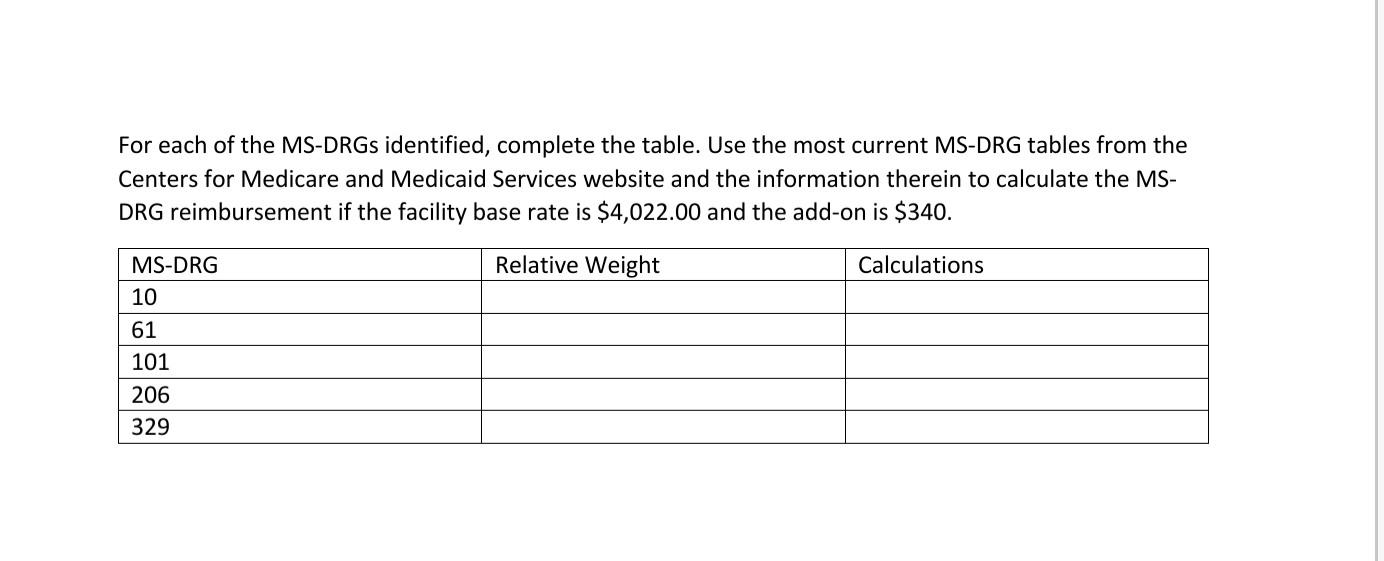 For each of the MS-DRGs identified, complete the table. Use the most current MS-DRG tables from the Centers for Medicare and Medicaid Services website and the information therein to calculate the MS-DRG reimbursement if the facility base rate is \$4,022.00 and the add-on is \$340.

| MS-DRG | Relative Weight | Calculations |
|---|---|---|
| 10 | | |
| 61 | | |
| 101 | | |
| 206 | | |
| 329 | | |